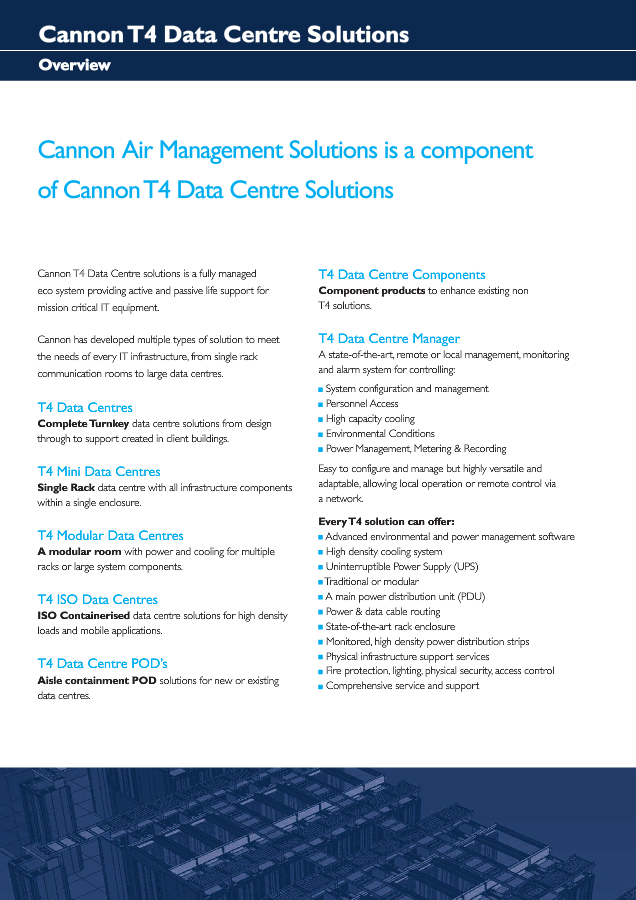 Cannon T4 Data Centre Solutions

Overview

Cannon Air Management Solutions is a component of Cannon T4 Data Centre Solutions

Cannon T4 Data Centre solutions is a fully managed eco system providing active and passive life support for mission critical IT equipment.

Cannon has developed multiple types of solution to meet the needs of every IT infrastructure, from single rack communication rooms to large data centres.

T4 Data Centres

Complete Turnkey data centre solutions from design through to support created in client buildings.

T4 Mini Data Centres

Single Rack data centre with all infrastructure components within a single enclosure.

T4 Modular Data Centres

A modular room with power and cooling for multiple racks or large system components.

T4 ISO Data Centres

ISO Containerised data centre solutions for high density loads and mobile applications.

T4 Data Centre POD's

Aisle containment POD solutions for new or existing data centres.

T4 Data Centre Components

Component products to enhance existing non T4 solutions.

T4 Data Centre Manager

A state-of-the-art, remote or local management, monitoring and alarm system for controlling:

• System configuration and management
• Personnel Access
• High capacity cooling
• Environmental Conditions
• Power Management, Metering & Recording

Easy to configure and manage but highly versatile and adaptable, allowing local operation or remote control via a network.

Every T4 solution can offer:

• Advanced environmental and power management software
• High density cooling system
• Uninterruptible Power Supply (UPS)
• Traditional or modular
• A main power distribution unit (PDU)
• Power & data cable routing
• State-of-the-art rack enclosure
• Monitored, high density power distribution strips
• Physical infrastructure support services
• Fire protection, lighting, physical security, access control
• Comprehensive service and support